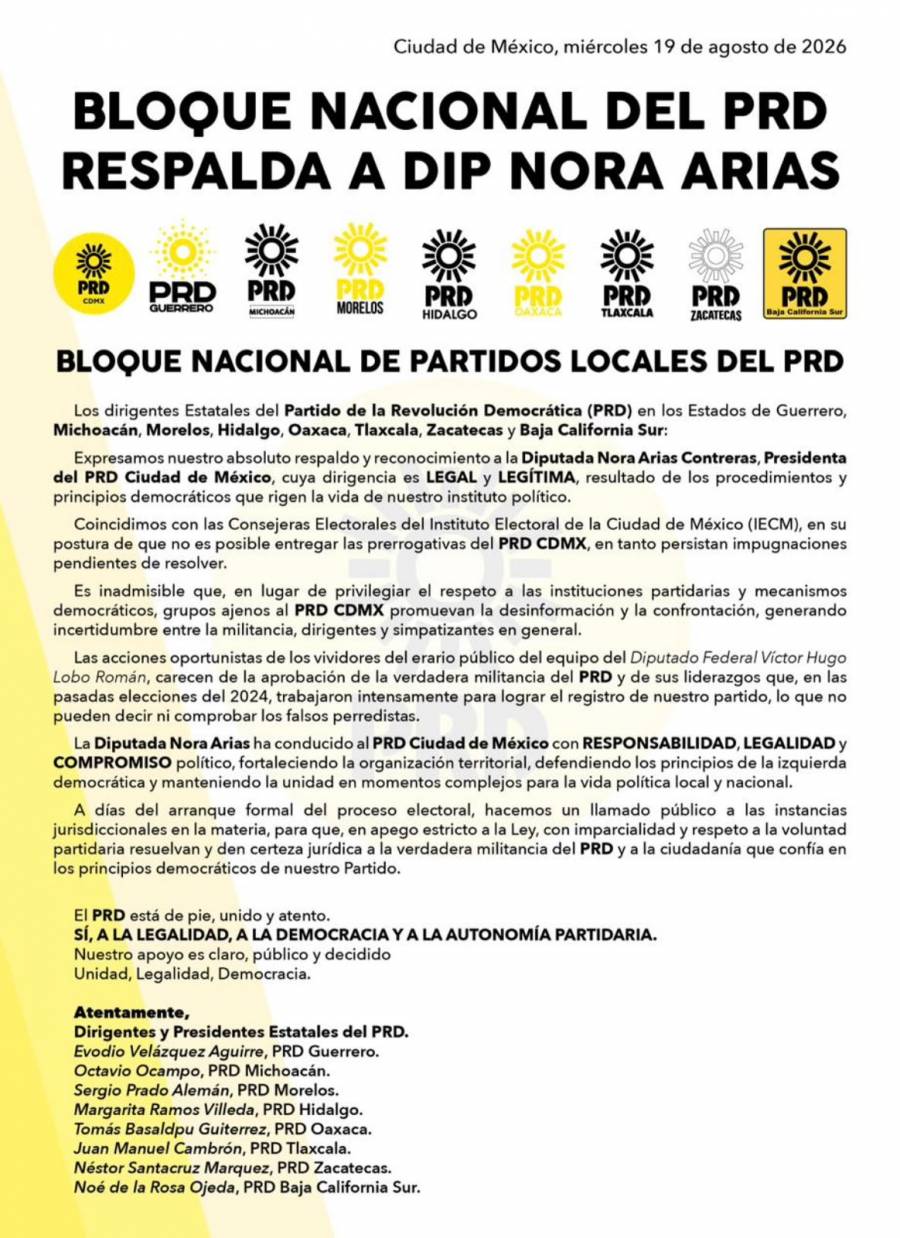 Ciudad de México, miércoles 19 de agosto de 2026

BLOQUE NACIONAL DEL PRD RESPALDA A DIP NORA ARIAS

PRD CDMX
PRD GUERRERO
PRD MICHOACÁN
PRD MORELOS
PRD HIDALGO
PRD OAXACA
PRD TLAXCALA
PRD ZACATECAS
PRD Baja California Sur

BLOQUE NACIONAL DE PARTIDOS LOCALES DEL PRD

Los dirigentes Estatales del Partido de la Revolución Democrática (PRD) en los Estados de Guerrero, Michoacán, Morelos, Hidalgo, Oaxaca, Tlaxcala, Zacatecas y Baja California Sur:

Expresamos nuestro absoluto respaldo y reconocimiento a la Diputada Nora Arias Contreras, Presidenta del PRD Ciudad de México, cuya dirigencia es LEGAL y LEGÍTIMA, resultado de los procedimientos y principios democráticos que rigen la vida de nuestro instituto político.

Coincidimos con las Consejeras Electorales del Instituto Electoral de la Ciudad de México (IECM), en su postura de que no es posible entregar las prerrogativas del PRD CDMX, en tanto persistan impugnaciones pendientes de resolver.

Es inadmisible que, en lugar de privilegiar el respeto a las instituciones partidarias y mecanismos democráticos, grupos ajenos al PRD CDMX promuevan la desinformación y la confrontación, generando incertidumbre entre la militancia, dirigentes y simpatizantes en general.

Las acciones oportunistas de los vividores del erario público del equipo del Diputado Federal Víctor Hugo Lobo Román, carecen de la aprobación de la verdadera militancia del PRD y de sus liderazgos que, en las pasadas elecciones del 2024, trabajaron intensamente para lograr el registro de nuestro partido, lo que no pueden decir ni comprobar los falsos perredistas.

La Diputada Nora Arias ha conducido al PRD Ciudad de México con RESPONSABILIDAD, LEGALIDAD y COMPROMISO político, fortaleciendo la organización territorial, defendiendo los principios de la izquierda democrática y manteniendo la unidad en momentos complejos para la vida política local y nacional.

A días del arranque formal del proceso electoral, hacemos un llamado público a las instancias jurisdiccionales en la materia, para que, en apego estricto a la Ley, con imparcialidad y respeto a la voluntad partidaria resuelvan y den certeza jurídica a la verdadera militancia del PRD y a la ciudadanía que confía en los principios democráticos de nuestro Partido.

El PRD está de pie, unido y atento.
SÍ, A LA LEGALIDAD, A LA DEMOCRACIA Y A LA AUTONOMÍA PARTIDARIA.
Nuestro apoyo es claro, público y decidido
Unidad, Legalidad, Democracia.

Atentamente,
Dirigentes y Presidentes Estatales del PRD.
Evodio Velázquez Aguirre, PRD Guerrero.
Octavio Ocampo, PRD Michoacán.
Sergio Prado Alemán, PRD Morelos.
Margarita Ramos Villeda, PRD Hidalgo.
Tomás Basaldpu Guiterrez, PRD Oaxaca.
Juan Manuel Cambrón, PRD Tlaxcala.
Néstor Santacruz Marquez, PRD Zacatecas.
Noé de la Rosa Ojeda, PRD Baja California Sur.